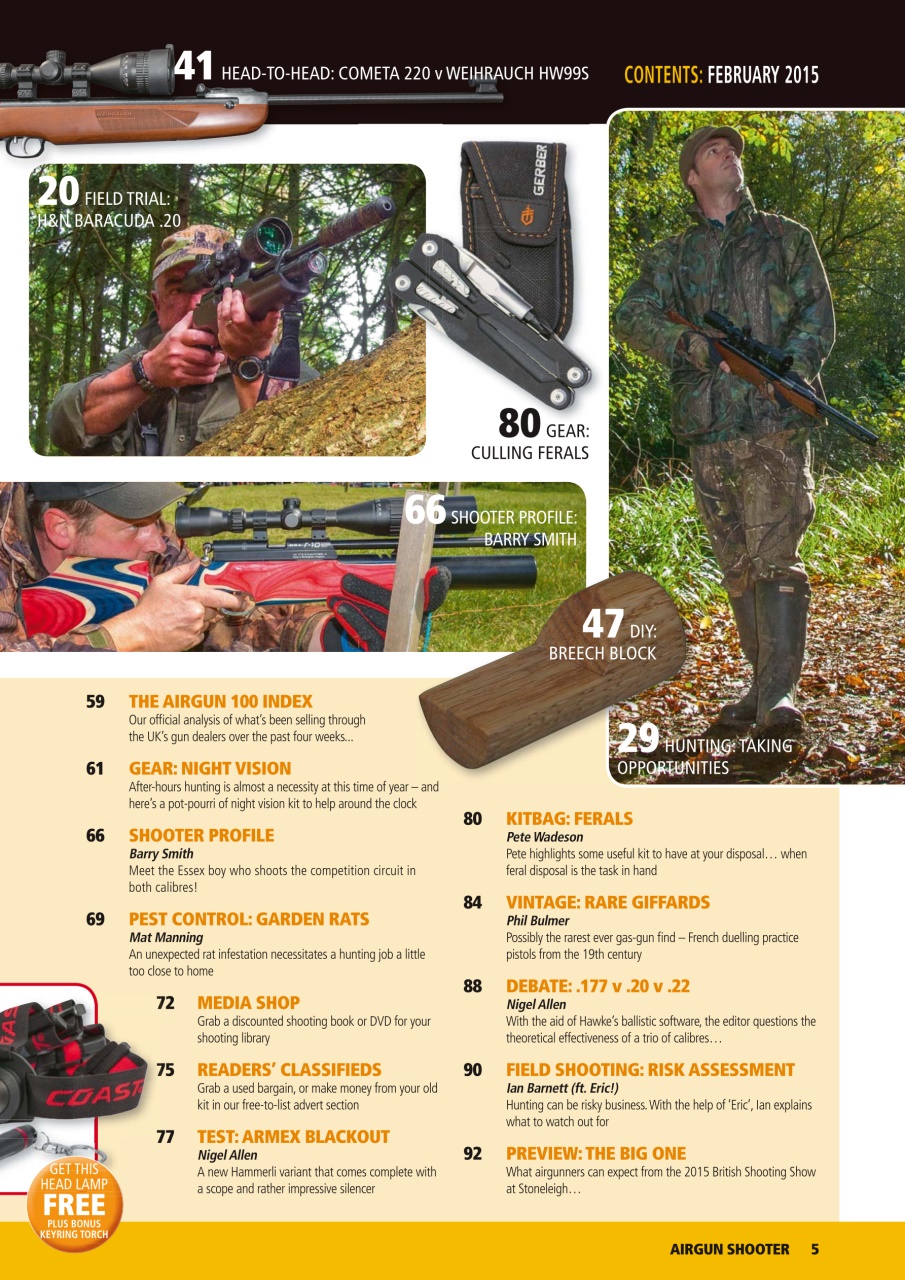 41 HEAD-TO-HEAD: COMETA 220 v WEIHRAUCH HW99S

CONTENTS: FEBRUARY 2015

20 FIELD TRIAL: H&N BARACUDA .20

GERBER

80 GEAR: CULLING FERALS

66 SHOOTER PROFILE: BARRY SMITH

47 DIY: BREECH BLOCK

29 HUNTING: TAKING OPPORTUNITIES

59 THE AIRGUN 100 INDEX
Our official analysis of what's been selling through the UK's gun dealers over the past four weeks...

61 GEAR: NIGHT VISION
After-hours hunting is almost a necessity at this time of year – and here's a pot-pourri of night vision kit to help around the clock

66 SHOOTER PROFILE
Barry Smith
Meet the Essex boy who shoots the competition circuit in both calibres!

69 PEST CONTROL: GARDEN RATS
Mat Manning
An unexpected rat infestation necessitates a hunting job a little too close to home

72 MEDIA SHOP
Grab a discounted shooting book or DVD for your shooting library

75 READERS' CLASSIFIEDS
Grab a used bargain, or make money from your old kit in our free-to-list advert section

77 TEST: ARMEX BLACKOUT
Nigel Allen
A new Hammerli variant that comes complete with a scope and rather impressive silencer

80 KITBAG: FERALS
Pete Wadeson
Pete highlights some useful kit to have at your disposal… when feral disposal is the task in hand

84 VINTAGE: RARE GIFFARDS
Phil Bulmer
Possibly the rarest ever gas-gun find – French duelling practice pistols from the 19th century

88 DEBATE: .177 v .20 v .22
Nigel Allen
With the aid of Hawke's ballistic software, the editor questions the theoretical effectiveness of a trio of calibres…

90 FIELD SHOOTING: RISK ASSESSMENT
Ian Barnett (ft. Eric!)
Hunting can be risky business. With the help of 'Eric', Ian explains what to watch out for

92 PREVIEW: THE BIG ONE
What airgunners can expect from the 2015 British Shooting Show at Stoneleigh…

COAST

GET THIS HEAD LAMP FREE PLUS BONUS KEYRING TORCH

AIRGUN SHOOTER 5